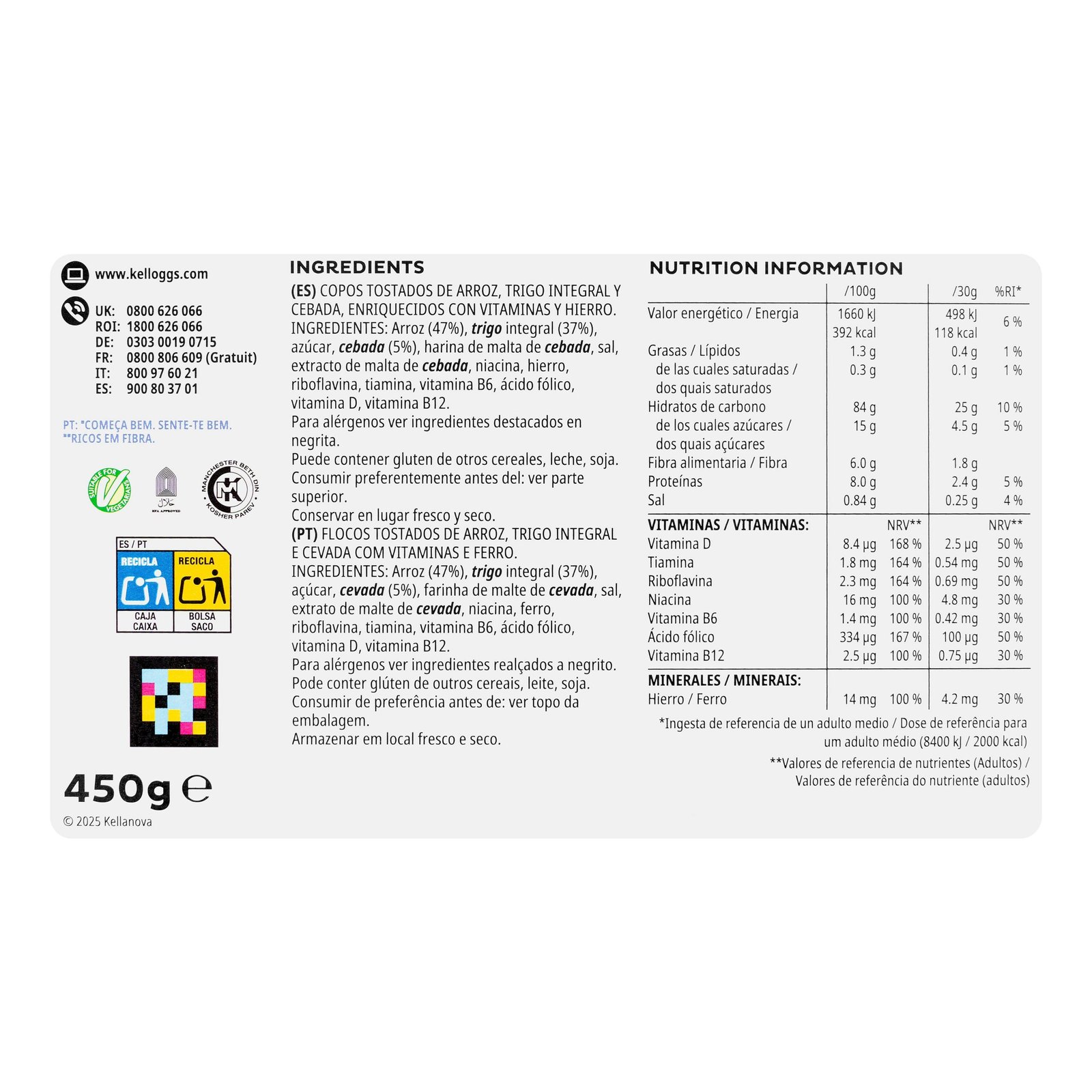 www.kelloggs.com

UK: 0800 626 066
ROI: 1800 626 066
DE: 0303 0019 0715
FR: 0800 806 609 (Gratuit)
IT: 800 97 60 21
ES: 900 80 37 01

PT: *COMEÇA BEM. SENTE-TE BEM.
**RICOS EM FIBRA.

SUITABLE FOR VEGETARIANS

HFA APPROVED

MANCHESTER BETH DIN KOSHER PAREV

ES / PT
RECICLA
CAJA
CAIXA
RECICLA
BOLSA
SACO

450g ℮
© 2025 Kellanova

INGREDIENTS

(ES) COPOS TOSTADOS DE ARROZ, TRIGO INTEGRAL Y CEBADA, ENRIQUECIDOS CON VITAMINAS Y HIERRO. INGREDIENTES: Arroz (47%), trigo integral (37%), azúcar, cebada (5%), harina de malta de cebada, sal, extracto de malta de cebada, niacina, hierro, riboflavina, tiamina, vitamina B6, ácido fólico, vitamina D, vitamina B12.
Para alérgenos ver ingredientes destacados en negrita.
Puede contener gluten de otros cereales, leche, soja.
Consumir preferentemente antes del: ver parte superior.
Conservar en lugar fresco y seco.
(PT) FLOCOS TOSTADOS DE ARROZ, TRIGO INTEGRAL E CEVADA COM VITAMINAS E FERRO. INGREDIENTES: Arroz (47%), trigo integral (37%), açúcar, cevada (5%), farinha de malte de cevada, sal, extrato de malte de cevada, niacina, ferro, riboflavina, tiamina, vitamina B6, ácido fólico, vitamina D, vitamina B12.
Para alérgenos ver ingredientes realçados a negrito.
Pode conter glúten de outros cereais, leite, soja.
Consumir de preferência antes de: ver topo da embalagem.
Armazenar em local fresco e seco.

NUTRITION INFORMATION

| | /100g | | /30g | %RI* |
|---|---|---|---|---|
| Valor energético / Energia | 1660 kJ 392 kcal | | 498 kJ 118 kcal | 6 % |
| Grasas / Lípidos | 1.3 g | | 0.4 g | 1 % |
| de las cuales saturadas / dos quais saturados | 0.3 g | | 0.1 g | 1 % |
| Hidratos de carbono | 84 g | | 25 g | 10 % |
| de los cuales azúcares / dos quais açúcares | 15 g | | 4.5 g | 5 % |
| Fibra alimentaria / Fibra | 6.0 g | | 1.8 g | |
| Proteínas | 8.0 g | | 2.4 g | 5 % |
| Sal | 0.84 g | | 0.25 g | 4 % |
| VITAMINAS / VITAMINAS: | | NRV** | | NRV** |
| Vitamina D | 8.4 µg | 168 % | 2.5 µg | 50 % |
| Tiamina | 1.8 mg | 164 % | 0.54 mg | 50 % |
| Riboflavina | 2.3 mg | 164 % | 0.69 mg | 50 % |
| Niacina | 16 mg | 100 % | 4.8 mg | 30 % |
| Vitamina B6 | 1.4 mg | 100 % | 0.42 mg | 30 % |
| Ácido fólico | 334 µg | 167 % | 100 µg | 50 % |
| Vitamina B12 | 2.5 µg | 100 % | 0.75 µg | 30 % |
| MINERALES / MINERAIS: | | | | |
| Hierro / Ferro | 14 mg | 100 % | 4.2 mg | 30 % |

*Ingesta de referencia de un adulto medio / Dose de referência para um adulto médio (8400 kJ / 2000 kcal)

**Valores de referencia de nutrientes (Adultos) / Valores de referência do nutriente (adultos)